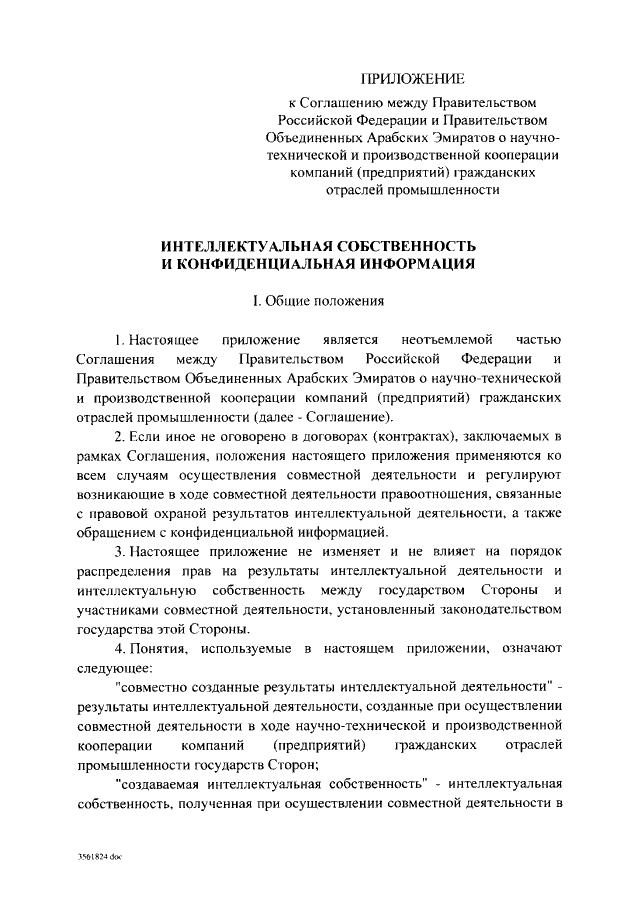 ПРИЛОЖЕНИЕ

к Соглашению между Правительством Российской Федерации и Правительством Объединенных Арабских Эмиратов о научно-технической и производственной кооперации компаний (предприятий) гражданских отраслей промышленности

ИНТЕЛЛЕКТУАЛЬНАЯ СОБСТВЕННОСТЬ И КОНФИДЕНЦИАЛЬНАЯ ИНФОРМАЦИЯ

I. Общие положения

1. Настоящее приложение является неотъемлемой частью Соглашения между Правительством Российской Федерации и Правительством Объединенных Арабских Эмиратов о научно-технической и производственной кооперации компаний (предприятий) гражданских отраслей промышленности (далее - Соглашение).

2. Если иное не оговорено в договорах (контрактах), заключаемых в рамках Соглашения, положения настоящего приложения применяются ко всем случаям осуществления совместной деятельности и регулируют возникающие в ходе совместной деятельности правоотношения, связанные с правовой охраной результатов интеллектуальной деятельности, а также обращением с конфиденциальной информацией.

3. Настоящее приложение не изменяет и не влияет на порядок распределения прав на результаты интеллектуальной деятельности и интеллектуальную собственность между государством Стороны и участниками совместной деятельности, установленный законодательством государства этой Стороны.

4. Понятия, используемые в настоящем приложении, означают следующее:

"совместно созданные результаты интеллектуальной деятельности" - результаты интеллектуальной деятельности, созданные при осуществлении совместной деятельности в ходе научно-технической и производственной кооперации компаний (предприятий) гражданских отраслей промышленности государств Сторон;

"создаваемая интеллектуальная собственность" - интеллектуальная собственность, полученная при осуществлении совместной деятельности в

3561824.doc